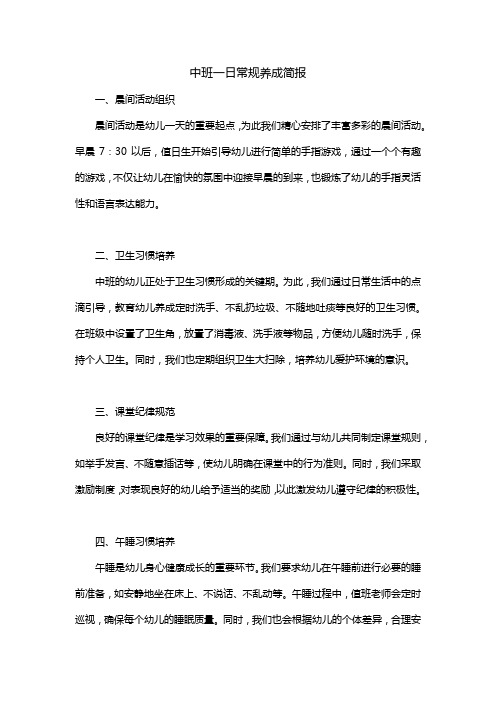 中班一日常规养成简报

一、晨间活动组织

晨间活动是幼儿一天的重要起点，为此我们精心安排了丰富多彩的晨间活动。早晨 7：30 以后，值日生开始引导幼儿进行简单的手指游戏，通过一个个有趣的游戏，不仅让幼儿在愉快的氛围中迎接早晨的到来，也锻炼了幼儿的手指灵活性和语言表达能力。

二、卫生习惯培养

中班的幼儿正处于卫生习惯形成的关键期。为此，我们通过日常生活中的点滴引导，教育幼儿养成定时洗手、不乱扔垃圾、不随地吐痰等良好的卫生习惯。在班级中设置了卫生角，放置了消毒液、洗手液等物品，方便幼儿随时洗手，保持个人卫生。同时，我们也定期组织卫生大扫除，培养幼儿爱护环境的意识。

三、课堂纪律规范

良好的课堂纪律是学习效果的重要保障。我们通过与幼儿共同制定课堂规则，如举手发言、不随意插话等，使幼儿明确在课堂中的行为准则。同时，我们采取激励制度，对表现良好的幼儿给予适当的奖励，以此激发幼儿遵守纪律的积极性。

四、午睡习惯培养

午睡是幼儿身心健康成长的重要环节。我们要求幼儿在午睡前进行必要的睡前准备，如安静地坐在床上、不说话、不乱动等。午睡过程中，值班老师会定时巡视，确保每个幼儿的睡眠质量。同时，我们也会根据幼儿的个体差异，合理安